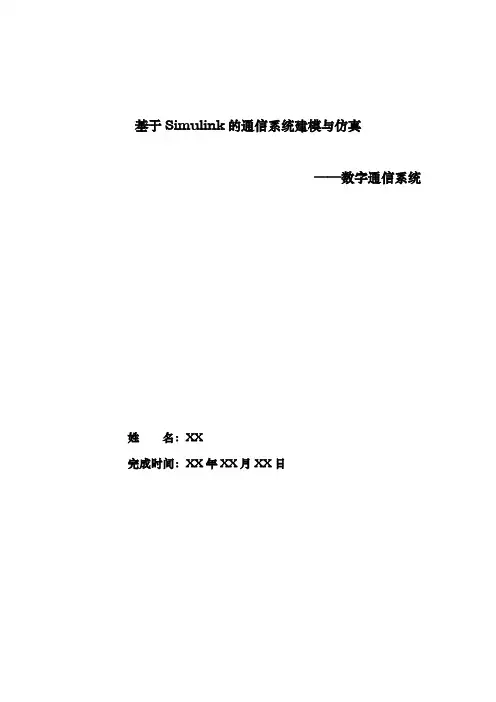 基于Simulink的通信系统建模与仿真

——数字通信系统

姓 名：XX

完成时间：XX年XX月XX日